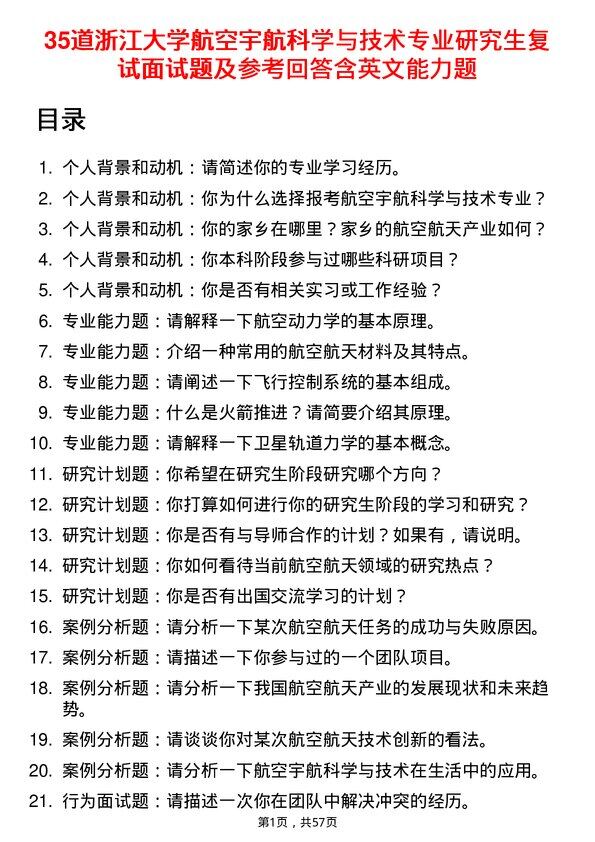 35道浙江大学航空宇航科学与技术专业研究生复试面试题及参考回答含英文能力题

目录

1. 个人背景和动机：请简述你的专业学习经历。
2. 个人背景和动机：你为什么选择报考航空宇航科学与技术专业？
3. 个人背景和动机：你的家乡在哪里？家乡的航空航天产业如何？
4. 个人背景和动机：你本科阶段参与过哪些科研项目？
5. 个人背景和动机：你是否有相关实习或工作经验？
6. 专业能力题：请解释一下航空动力学的基本原理。
7. 专业能力题：介绍一种常用的航空航天材料及其特点。
8. 专业能力题：请阐述一下飞行控制系统的基本组成。
9. 专业能力题：什么是火箭推进？请简要介绍其原理。
10. 专业能力题：请解释一下卫星轨道力学的基本概念。
11. 研究计划题：你希望在研究生阶段研究哪个方向？
12. 研究计划题：你打算如何进行你的研究生阶段的学习和研究？
13. 研究计划题：你是否有与导师合作的计划？如果有，请说明。
14. 研究计划题：你如何看待当前航空航天领域的研究热点？
15. 研究计划题：你是否有出国交流学习的计划？
16. 案例分析题：请分析一下某次航空航天任务的成功与失败原因。
17. 案例分析题：请描述一下你参与过的一个团队项目。
18. 案例分析题：请分析一下我国航空航天产业的发展现状和未来趋势。
19. 案例分析题：请谈谈你对某次航空航天技术创新的看法。
20. 案例分析题：请分析一下航空宇航科学与技术在生活中的应用。
21. 行为面试题：请描述一次你在团队中解决冲突的经历。

第1页，共57页